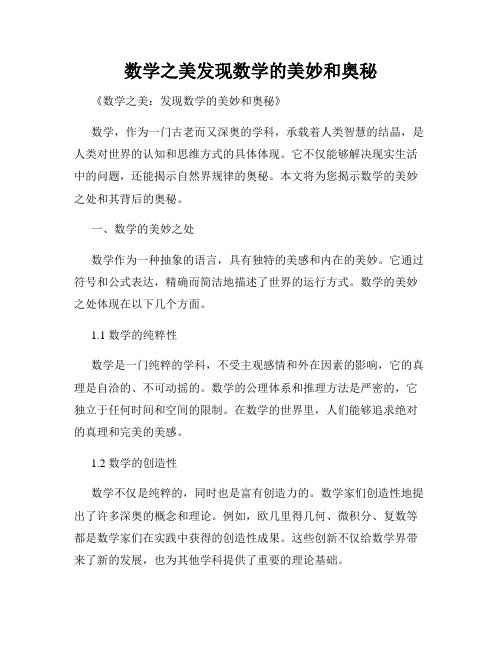 数学之美发现数学的美妙和奥秘

《数学之美：发现数学的美妙和奥秘》

数学，作为一门古老而又深奥的学科，承载着人类智慧的结晶，是人类对世界的认知和思维方式的具体体现。它不仅能够解决现实生活中的问题，还能揭示自然界规律的奥秘。本文将为您揭示数学的美妙之处和其背后的奥秘。

一、数学的美妙之处

数学作为一种抽象的语言，具有独特的美感和内在的美妙。它通过符号和公式表达，精确而简洁地描述了世界的运行方式。数学的美妙之处体现在以下几个方面。

1.1 数学的纯粹性

数学是一门纯粹的学科，不受主观感情和外在因素的影响，它的真理是自洽的、不可动摇的。数学的公理体系和推理方法是严密的，它独立于任何时间和空间的限制。在数学的世界里，人们能够追求绝对的真理和完美的美感。

1.2 数学的创造性

数学不仅是纯粹的，同时也是富有创造力的。数学家们创造性地提出了许多深奥的概念和理论。例如，欧几里得几何、微积分、复数等都是数学家们在实践中获得的创造性成果。这些创新不仅给数学界带来了新的发展，也为其他学科提供了重要的理论基础。